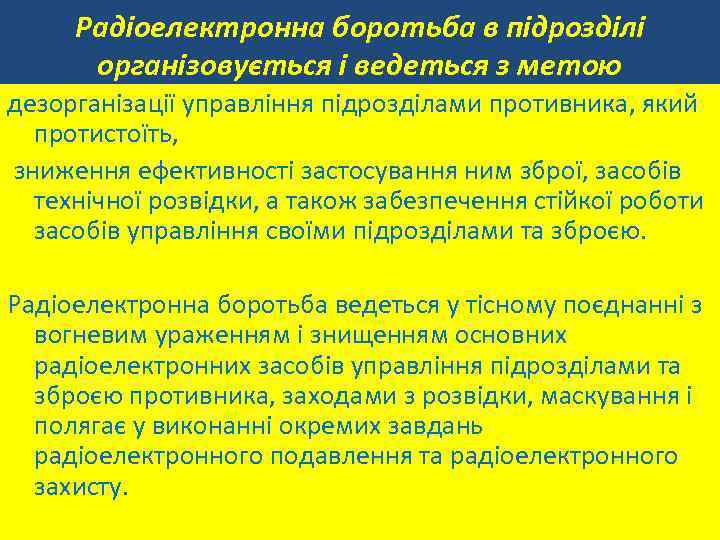 Радіоелектронна боротьба в підрозділі організовується і ведеться з метою

дезорганізації управління підрозділами противника, який протистоїть,

зниження ефективності застосування ним зброї, засобів технічної розвідки, а також забезпечення стійкої роботи засобів управління своїми підрозділами та зброєю.

Радіоелектронна боротьба ведеться у тісному поєднанні з вогневим ураженням і знищенням основних радіоелектронних засобів управління підрозділами та зброєю противника, заходами з розвідки, маскування і полягає у виконанні окремих завдань радіоелектронного подавлення та радіоелектронного захисту.